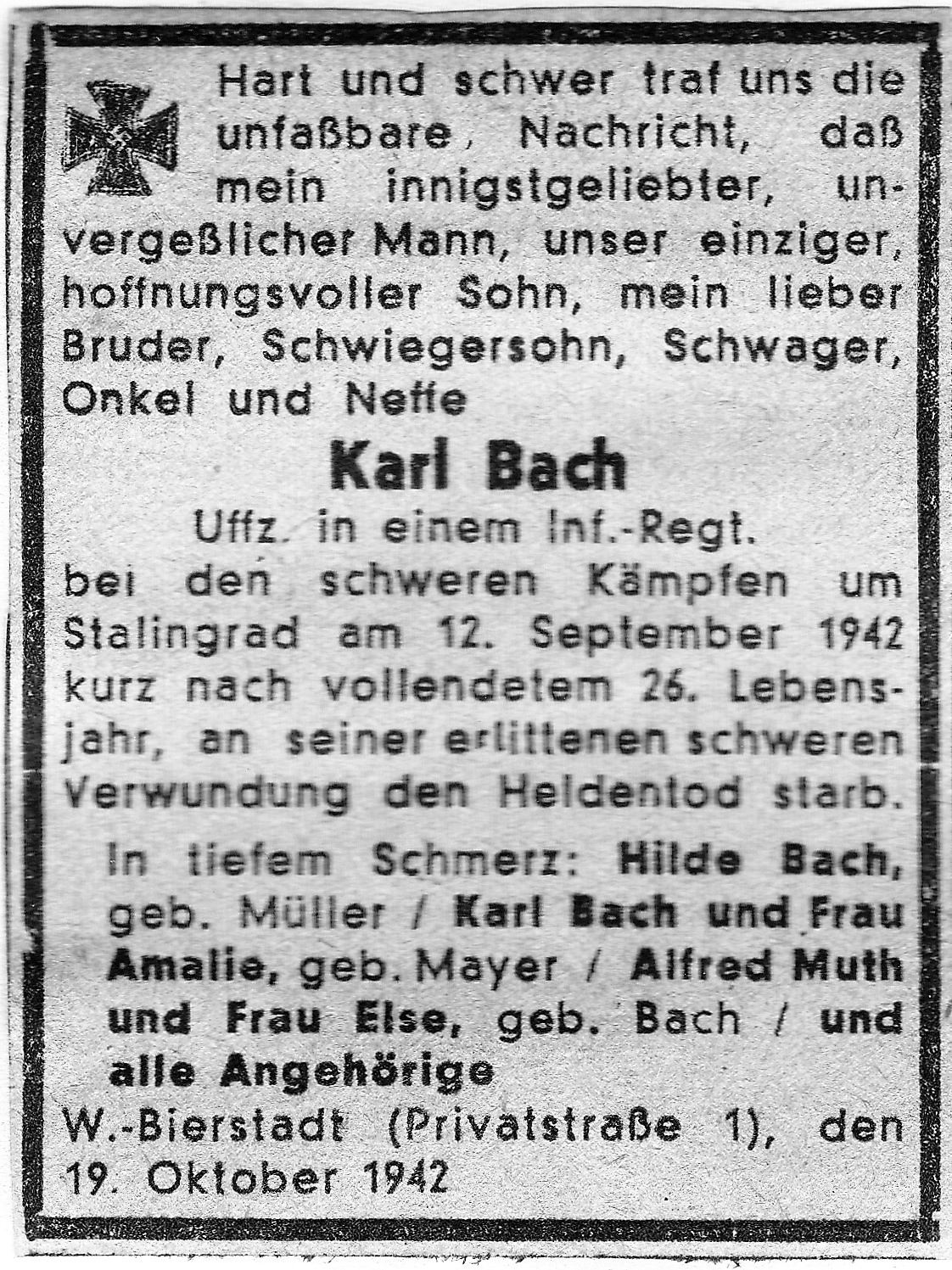 Hart und schwer traf uns die unfaßbare, Nachricht, daß mein innigstgeliebter, unvergeßlicher Mann, unser einziger, hoffnungsvoller Sohn, mein lieber Bruder, Schwiegersohn, Schwager, Onkel und Neffe

Karl Bach

Uffz. in einem Inf.-Regt.

bei den schweren Kämpfen um Stalingrad am 12. September 1942 kurz nach vollendetem 26. Lebensjahr, an seiner erlittenen schweren Verwundung den Heldentod starb.

In tiefem Schmerz: Hilde Bach, geb. Müller / Karl Bach und Frau Amalie, geb. Mayer / Alfred Muth und Frau Else, geb. Bach / und alle Angehörige

W.-Bierstadt (Privatstraße 1), den 19. Oktober 1942